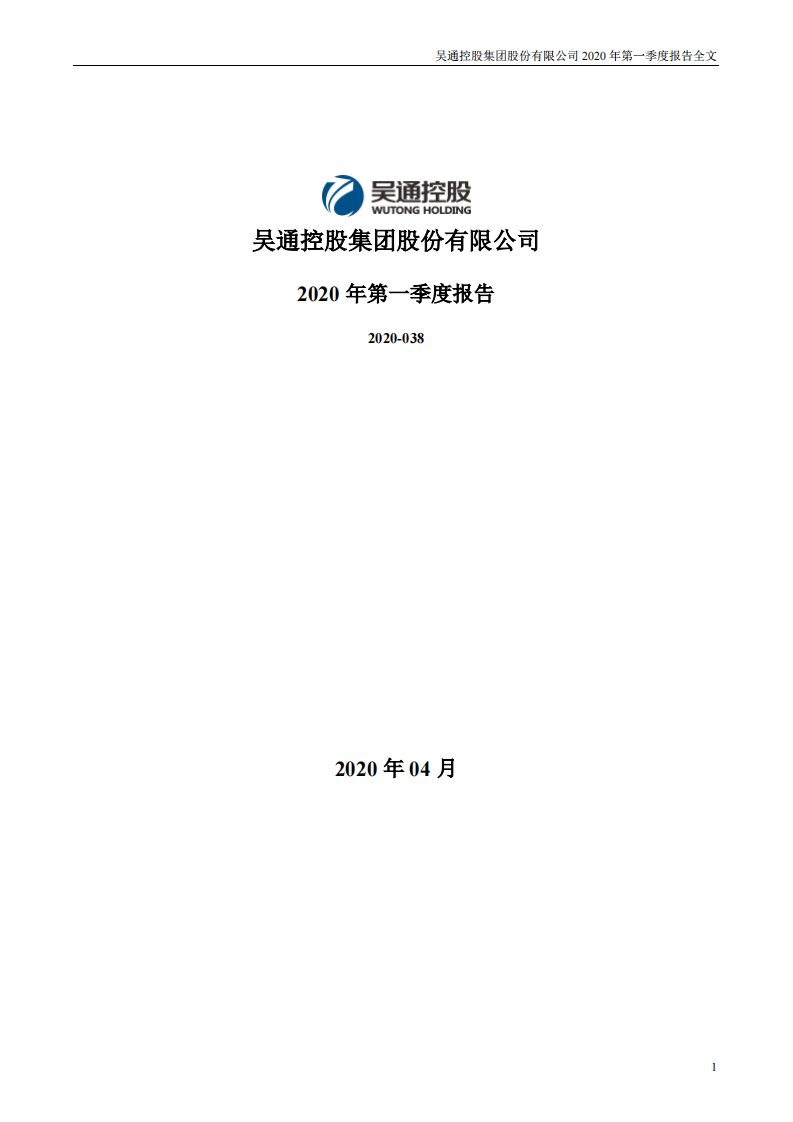 吴通控股集团股份有限公司 2020 年第一季度报告全文

吴通控股
WUTONG HOLDING

吴通控股集团股份有限公司

2020 年第一季度报告

2020-038

2020 年 04 月

1